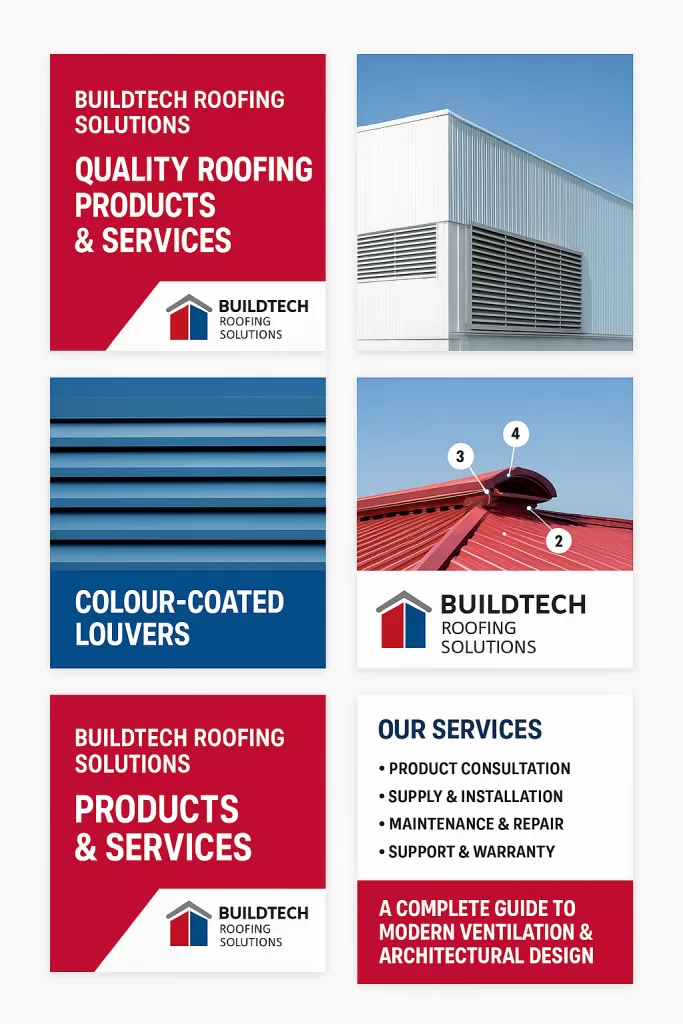 BUILDTECH ROOFING SOLUTIONS

QUALITY ROOFING PRODUCTS & SERVICES

BUILDTECH
ROOFING
SOLUTIONS

COLOUR-COATED LOUVERS

4
3
2

BUILDTECH
ROOFING
SOLUTIONS

BUILDTECH ROOFING SOLUTIONS

PRODUCTS & SERVICES

BUILDTECH
ROOFING
SOLUTIONS

OUR SERVICES

• PRODUCT CONSULTATION
• SUPPLY & INSTALLATION
• MAINTENANCE & REPAIR
• SUPPORT & WARRANTY

A COMPLETE GUIDE TO MODERN VENTILATION & ARCHITECTURAL DESIGN